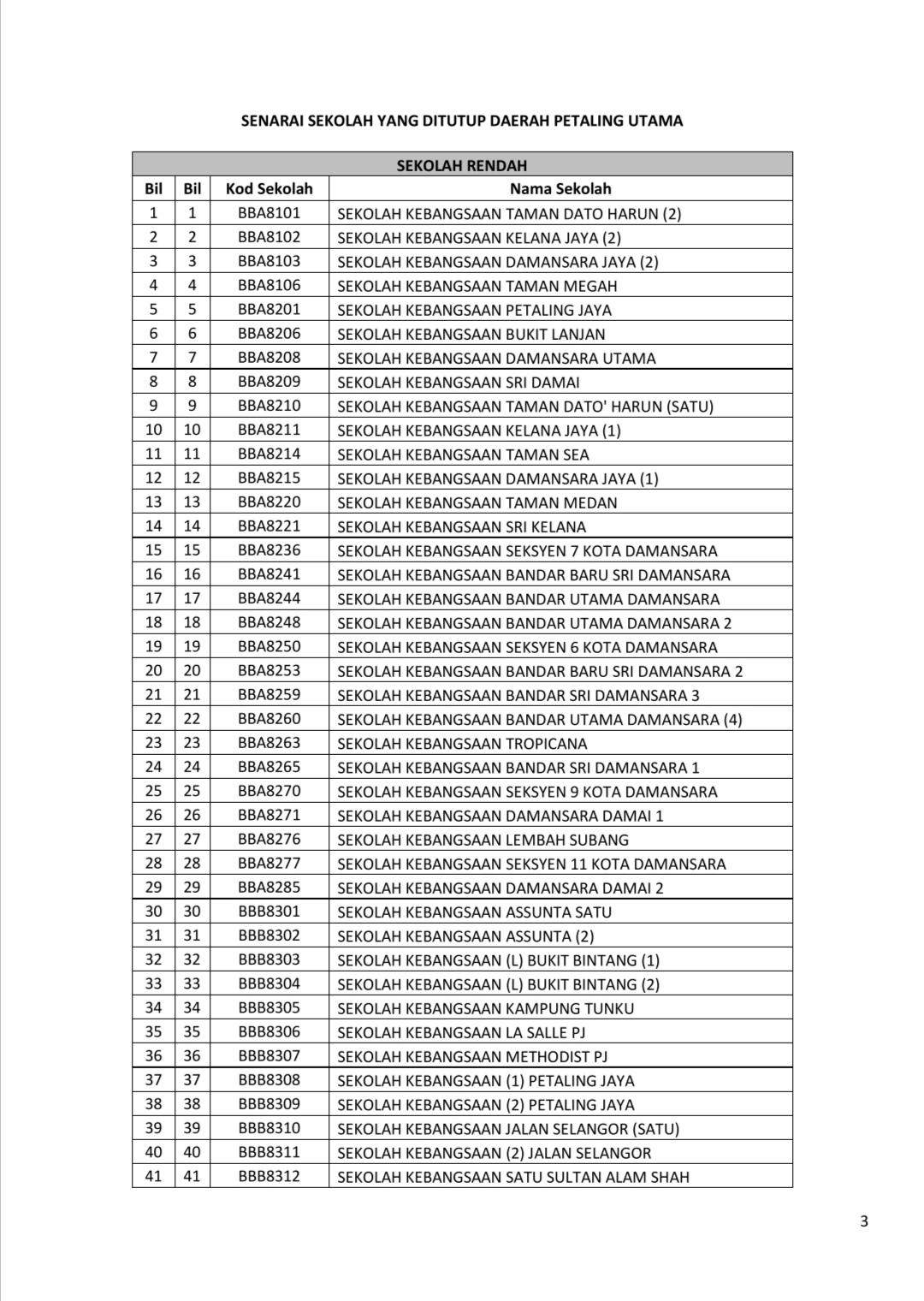 SENARAI SEKOLAH YANG DITUTUP DAERAH PETALING UTAMA

| SEKOLAH RENDAH | | | |
|---|---|---|---|
| Bil | Bil | Kod Sekolah | Nama Sekolah |
| 1 | 1 | BBA8101 | SEKOLAH KEBANGSAAN TAMAN DATO HARUN (2) |
| 2 | 2 | BBA8102 | SEKOLAH KEBANGSAAN KELANA JAYA (2) |
| 3 | 3 | BBA8103 | SEKOLAH KEBANGSAAN DAMANSARA JAYA (2) |
| 4 | 4 | BBA8106 | SEKOLAH KEBANGSAAN TAMAN MEGAH |
| 5 | 5 | BBA8201 | SEKOLAH KEBANGSAAN PETALING JAYA |
| 6 | 6 | BBA8206 | SEKOLAH KEBANGSAAN BUKIT LANJAN |
| 7 | 7 | BBA8208 | SEKOLAH KEBANGSAAN DAMANSARA UTAMA |
| 8 | 8 | BBA8209 | SEKOLAH KEBANGSAAN SRI DAMAI |
| 9 | 9 | BBA8210 | SEKOLAH KEBANGSAAN TAMAN DATO' HARUN (SATU) |
| 10 | 10 | BBA8211 | SEKOLAH KEBANGSAAN KELANA JAYA (1) |
| 11 | 11 | BBA8214 | SEKOLAH KEBANGSAAN TAMAN SEA |
| 12 | 12 | BBA8215 | SEKOLAH KEBANGSAAN DAMANSARA JAYA (1) |
| 13 | 13 | BBA8220 | SEKOLAH KEBANGSAAN TAMAN MEDAN |
| 14 | 14 | BBA8221 | SEKOLAH KEBANGSAAN SRI KELANA |
| 15 | 15 | BBA8236 | SEKOLAH KEBANGSAAN SEKSYEN 7 KOTA DAMANSARA |
| 16 | 16 | BBA8241 | SEKOLAH KEBANGSAAN BANDAR BARU SRI DAMANSARA |
| 17 | 17 | BBA8244 | SEKOLAH KEBANGSAAN BANDAR UTAMA DAMANSARA |
| 18 | 18 | BBA8248 | SEKOLAH KEBANGSAAN BANDAR UTAMA DAMANSARA 2 |
| 19 | 19 | BBA8250 | SEKOLAH KEBANGSAAN SEKSYEN 6 KOTA DAMANSARA |
| 20 | 20 | BBA8253 | SEKOLAH KEBANGSAAN BANDAR BARU SRI DAMANSARA 2 |
| 21 | 21 | BBA8259 | SEKOLAH KEBANGSAAN BANDAR SRI DAMANSARA 3 |
| 22 | 22 | BBA8260 | SEKOLAH KEBANGSAAN BANDAR UTAMA DAMANSARA (4) |
| 23 | 23 | BBA8263 | SEKOLAH KEBANGSAAN TROPICANA |
| 24 | 24 | BBA8265 | SEKOLAH KEBANGSAAN BANDAR SRI DAMANSARA 1 |
| 25 | 25 | BBA8270 | SEKOLAH KEBANGSAAN SEKSYEN 9 KOTA DAMANSARA |
| 26 | 26 | BBA8271 | SEKOLAH KEBANGSAAN DAMANSARA DAMAI 1 |
| 27 | 27 | BBA8276 | SEKOLAH KEBANGSAAN LEMBAH SUBANG |
| 28 | 28 | BBA8277 | SEKOLAH KEBANGSAAN SEKSYEN 11 KOTA DAMANSARA |
| 29 | 29 | BBA8285 | SEKOLAH KEBANGSAAN DAMANSARA DAMAI 2 |
| 30 | 30 | BBB8301 | SEKOLAH KEBANGSAAN ASSUNTA SATU |
| 31 | 31 | BBB8302 | SEKOLAH KEBANGSAAN ASSUNTA (2) |
| 32 | 32 | BBB8303 | SEKOLAH KEBANGSAAN (L) BUKIT BINTANG (1) |
| 33 | 33 | BBB8304 | SEKOLAH KEBANGSAAN (L) BUKIT BINTANG (2) |
| 34 | 34 | BBB8305 | SEKOLAH KEBANGSAAN KAMPUNG TUNKU |
| 35 | 35 | BBB8306 | SEKOLAH KEBANGSAAN LA SALLE PJ |
| 36 | 36 | BBB8307 | SEKOLAH KEBANGSAAN METHODIST PJ |
| 37 | 37 | BBB8308 | SEKOLAH KEBANGSAAN (1) PETALING JAYA |
| 38 | 38 | BBB8309 | SEKOLAH KEBANGSAAN (2) PETALING JAYA |
| 39 | 39 | BBB8310 | SEKOLAH KEBANGSAAN JALAN SELANGOR (SATU) |
| 40 | 40 | BBB8311 | SEKOLAH KEBANGSAAN (2) JALAN SELANGOR |
| 41 | 41 | BBB8312 | SEKOLAH KEBANGSAAN SATU SULTAN ALAM SHAH |

3